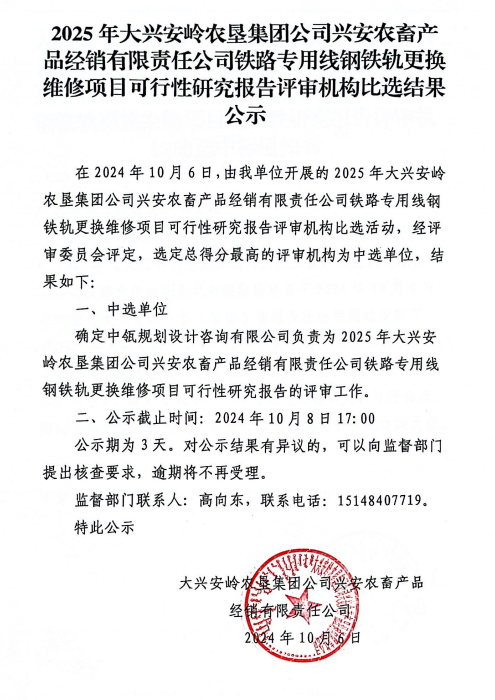 2025 年大兴安岭农垦集团公司兴安农畜产品经销有限责任公司铁路专用线钢铁轨更换维修项目可行性研究报告评审机构比选结果公示

在 2024 年 10 月 6 日，由我单位开展的 2025 年大兴安岭农垦集团公司兴安农畜产品经销有限责任公司铁路专用线钢铁轨更换维修项目可行性研究报告评审机构比选活动，经评审委员会评定，选定总得分最高的评审机构为中选单位，结果如下：

一、中选单位

确定中瓴规划设计咨询有限公司负责为 2025 年大兴安岭农垦集团公司兴安农畜产品经销有限责任公司铁路专用线钢铁轨更换维修项目可行性研究报告的评审工作。

二、公示截止时间：2024 年 10 月 8 日 17:00

公示期为 3 天。对公示结果有异议的，可以向监督部门提出核查要求，逾期将不再受理。

监督部门联系人：高向东，联系电话：15148407719。

特此公示

大兴安岭农垦集团公司兴安农畜产品经销有限责任公司

2024 年 10 月 6 日